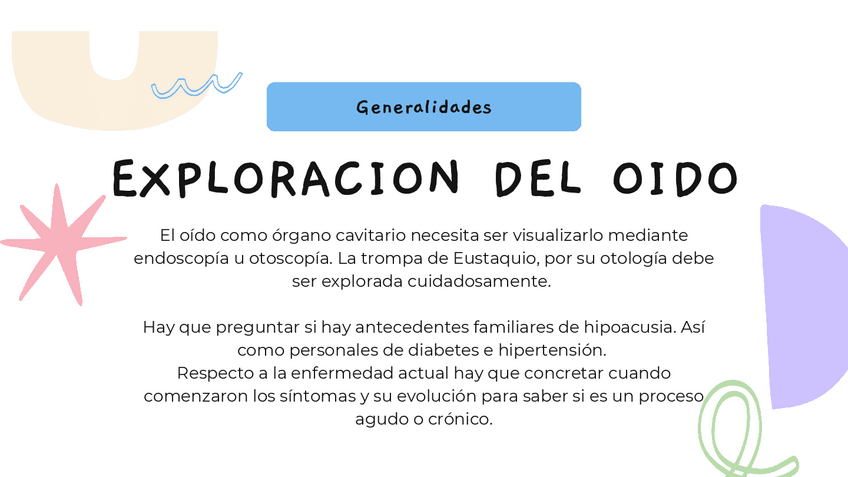 Generalidades

EXPLORACION DEL OIDO

El oído como órgano cavitario necesita ser visualizarlo mediante endoscopía u otoscopía. La trompa de Eustaquio, por su otología debe ser explorada cuidadosamente.

Hay que preguntar si hay antecedentes familiares de hipoacusia. Así como personales de diabetes e hipertensión.
Respecto a la enfermedad actual hay que concretar cuando comenzaron los síntomas y su evolución para saber si es un proceso agudo o crónico.